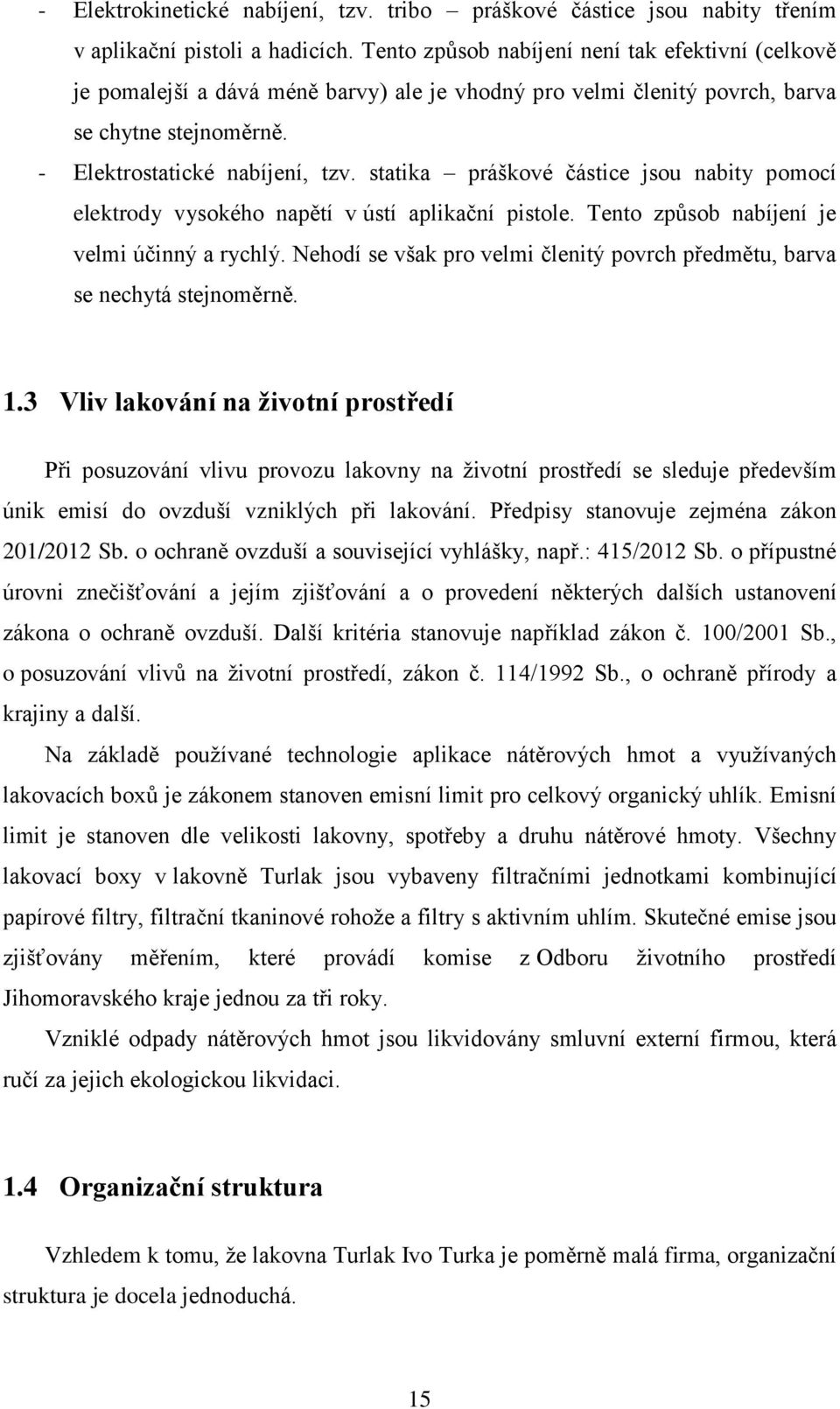 - Elektrokinetické nabíjení, tzv. tribo – práškové částice jsou nabity třením v aplikační pistoli a hadicích. Tento způsob nabíjení není tak efektivní (celkově je pomalejší a dává méně barvy) ale je vhodný pro velmi členitý povrch, barva se chytne stejnoměrně.
- Elektrostatické nabíjení, tzv. statika – práškové částice jsou nabity pomocí elektrody vysokého napětí v ústí aplikační pistole. Tento způsob nabíjení je velmi účinný a rychlý. Nehodí se však pro velmi členitý povrch předmětu, barva se nechytá stejnoměrně.

1.3 Vliv lakování na životní prostředí

Při posuzování vlivu provozu lakovny na životní prostředí se sleduje především únik emisí do ovzduší vzniklých při lakování. Předpisy stanovuje zejména zákon 201/2012 Sb. o ochraně ovzduší a související vyhlášky, např.: 415/2012 Sb. o přípustné úrovni znečišťování a jejím zjišťování a o provedení některých dalších ustanovení zákona o ochraně ovzduší. Další kritéria stanovuje například zákon č. 100/2001 Sb., o posuzování vlivů na životní prostředí, zákon č. 114/1992 Sb., o ochraně přírody a krajiny a další.

Na základě používané technologie aplikace nátěrových hmot a využívaných lakovacích boxů je zákonem stanoven emisní limit pro celkový organický uhlík. Emisní limit je stanoven dle velikosti lakovny, spotřeby a druhu nátěrové hmoty. Všechny lakovací boxy v lakovně Turlak jsou vybaveny filtračními jednotkami kombinující papírové filtry, filtrační tkaninové rohože a filtry s aktivním uhlím. Skutečné emise jsou zjišťovány měřením, které provádí komise z Odboru životního prostředí Jihomoravského kraje jednou za tři roky.

Vzniklé odpady nátěrových hmot jsou likvidovány smluvní externí firmou, která ručí za jejich ekologickou likvidaci.

1.4 Organizační struktura

Vzhledem k tomu, že lakovna Turlak Ivo Turka je poměrně malá firma, organizační struktura je docela jednoduchá.

15